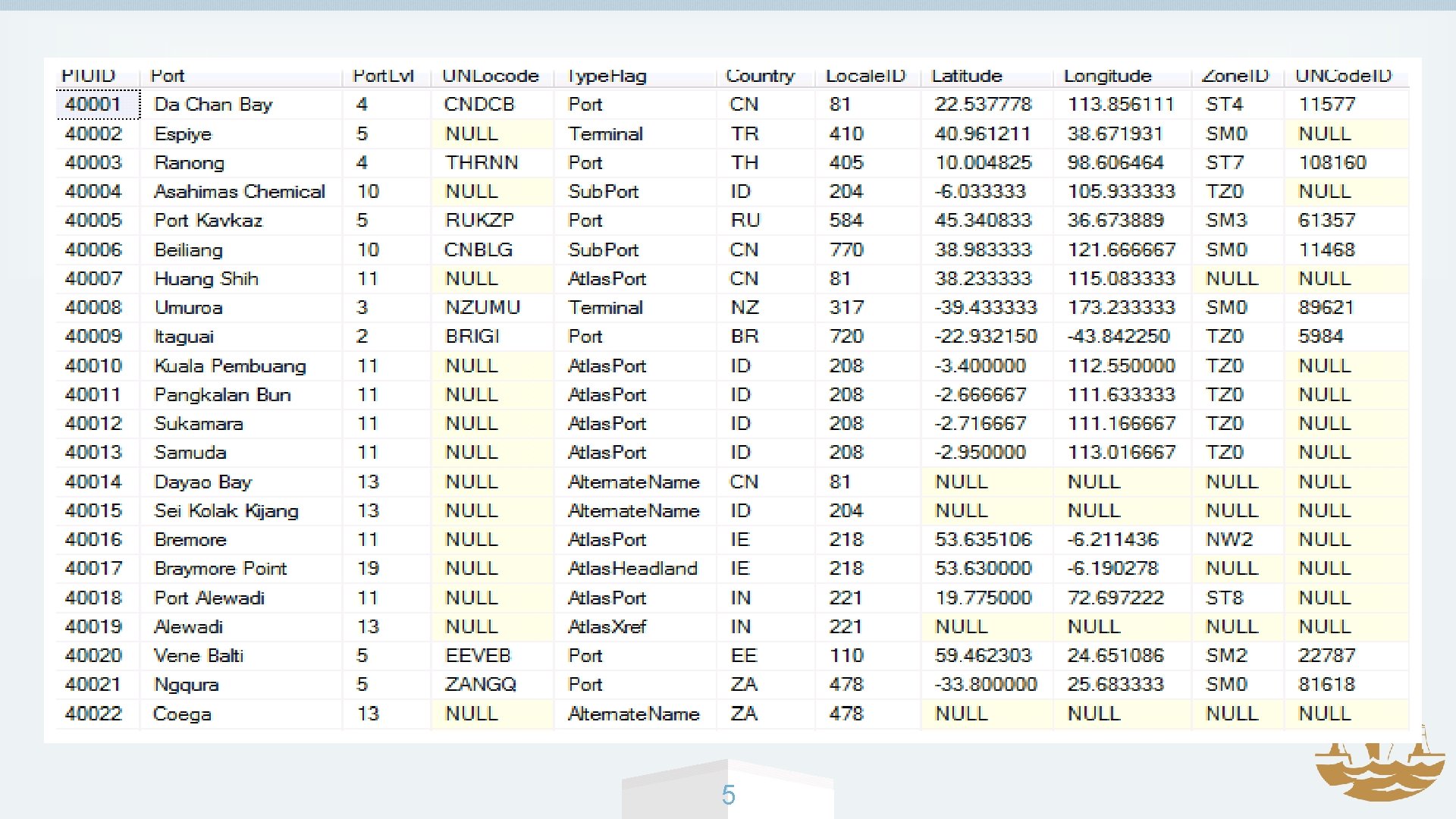 | PIUID | Port | PortLvl | UNLocode | TypeFlag | Country | LocaleID | Latitude | Longitude | ZoneID | UNCodeID |
|---|---|---|---|---|---|---|---|---|---|---|
| 40001 | Da Chan Bay | 4 | CNDCB | Port | CN | 81 | 22.537778 | 113.856111 | ST4 | 11577 |
| 40002 | Espiye | 5 | NULL | Terminal | TR | 410 | 40.961211 | 38.671931 | SM0 | NULL |
| 40003 | Ranong | 4 | THRNN | Port | TH | 405 | 10.004825 | 98.606464 | ST7 | 108160 |
| 40004 | Asahimas Chemical | 10 | NULL | SubPort | ID | 204 | -6.033333 | 105.933333 | TZ0 | NULL |
| 40005 | Port Kavkaz | 5 | RUKZP | Port | RU | 584 | 45.340833 | 36.673889 | SM3 | 61357 |
| 40006 | Beiliang | 10 | CNBLG | SubPort | CN | 770 | 38.983333 | 121.666667 | SM0 | 11468 |
| 40007 | Huang Shih | 11 | NULL | AtlasPort | CN | 81 | 38.233333 | 115.083333 | NULL | NULL |
| 40008 | Umuroa | 3 | NZUMU | Terminal | NZ | 317 | -39.433333 | 173.233333 | SM0 | 89621 |
| 40009 | Itaguai | 2 | BRIGI | Port | BR | 720 | -22.932150 | -43.842250 | TZ0 | 5984 |
| 40010 | Kuala Pembuang | 11 | NULL | AtlasPort | ID | 208 | -3.400000 | 112.550000 | TZ0 | NULL |
| 40011 | Pangkalan Bun | 11 | NULL | AtlasPort | ID | 208 | -2.666667 | 111.633333 | TZ0 | NULL |
| 40012 | Sukamara | 11 | NULL | AtlasPort | ID | 208 | -2.716667 | 111.166667 | TZ0 | NULL |
| 40013 | Samuda | 11 | NULL | AtlasPort | ID | 208 | -2.950000 | 113.016667 | TZ0 | NULL |
| 40014 | Dayao Bay | 13 | NULL | AlternateName | CN | 81 | NULL | NULL | NULL | NULL |
| 40015 | Sei Kolak Kijang | 13 | NULL | AlternateName | ID | 204 | NULL | NULL | NULL | NULL |
| 40016 | Bremore | 11 | NULL | AtlasPort | IE | 218 | 53.635106 | -6.211436 | NW2 | NULL |
| 40017 | Braymore Point | 19 | NULL | AtlasHeadland | IE | 218 | 53.630000 | -6.190278 | NULL | NULL |
| 40018 | Port Alewadi | 11 | NULL | AtlasPort | IN | 221 | 19.775000 | 72.697222 | ST8 | NULL |
| 40019 | Alewadi | 13 | NULL | AtlasXref | IN | 221 | NULL | NULL | NULL | NULL |
| 40020 | Vene Balti | 5 | EEVEB | Port | EE | 110 | 59.462303 | 24.651086 | SM2 | 22787 |
| 40021 | Ngqura | 5 | ZANGQ | Port | ZA | 478 | -33.800000 | 25.683333 | SM0 | 81618 |
| 40022 | Coega | 13 | NULL | AlternateName | ZA | 478 | NULL | NULL | NULL | NULL |

5